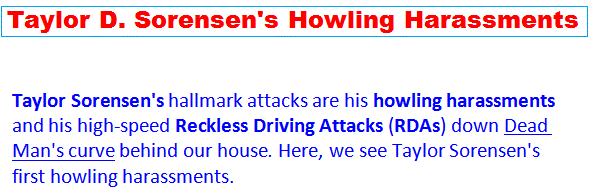 Taylor D. Sorensen's Howling Harassments

Taylor Sorensen's hallmark attacks are his howling harassments and his high-speed Reckless Driving Attacks (RDAs) down Dead Man's curve behind our house. Here, we see Taylor Sorensen's first howling harassments.